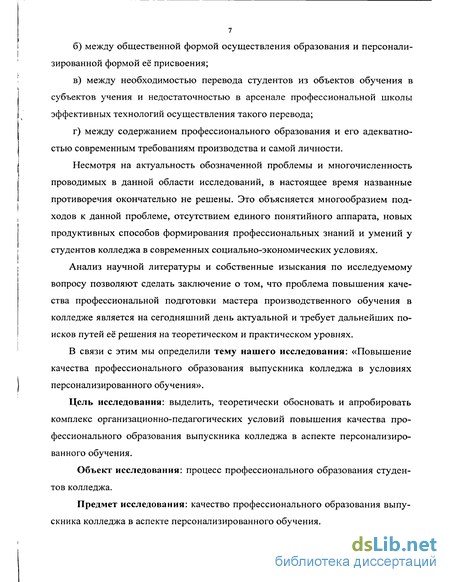 7

б) между общественной формой осуществления образования и персонализированной формой её присвоения;

в) между необходимостью перевода студентов из объектов обучения в субъектов учения и недостаточностью в арсенале профессиональной школы эффективных технологий осуществления такого перевода;

г) между содержанием профессионального образования и его адекватностью современным требованиям производства и самой личности.

Несмотря на актуальность обозначенной проблемы и многочисленность проводимых в данной области исследований, в настоящее время названные противоречия окончательно не решены. Это объясняется многообразием подходов к данной проблеме, отсутствием единого понятийного аппарата, новых продуктивных способов формирования профессиональных знаний и умений у студентов колледжа в современных социально-экономических условиях.

Анализ научной литературы и собственные изыскания по исследуемому вопросу позволяют сделать заключение о том, что проблема повышения качества профессиональной подготовки мастера производственного обучения в колледже является на сегодняшний день актуальной и требует дальнейших поисков путей её решения на теоретическом и практическом уровнях.

В связи с этим мы определили тему нашего исследования: «Повышение качества профессионального образования выпускника колледжа в условиях персонализированного обучения».

Цель исследования: выделить, теоретически обосновать и апробировать комплекс организационно-педагогических условий повышения качества профессионального образования выпускника колледжа в аспекте персонализированного обучения.

Объект исследования: процесс профессионального образования студентов колледжа.

Предмет исследования: качество профессионального образования выпускника колледжа в аспекте персонализированного обучения.

dsLib.net
библиотека диссертаций